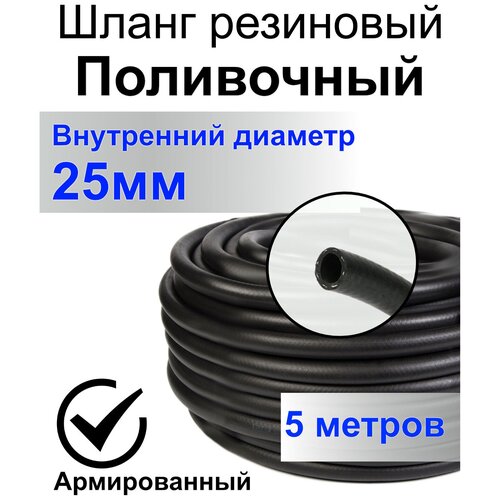 Шланг резиновый
Поливочный

Внутренний диаметр
25мм

5 метров

Армированный